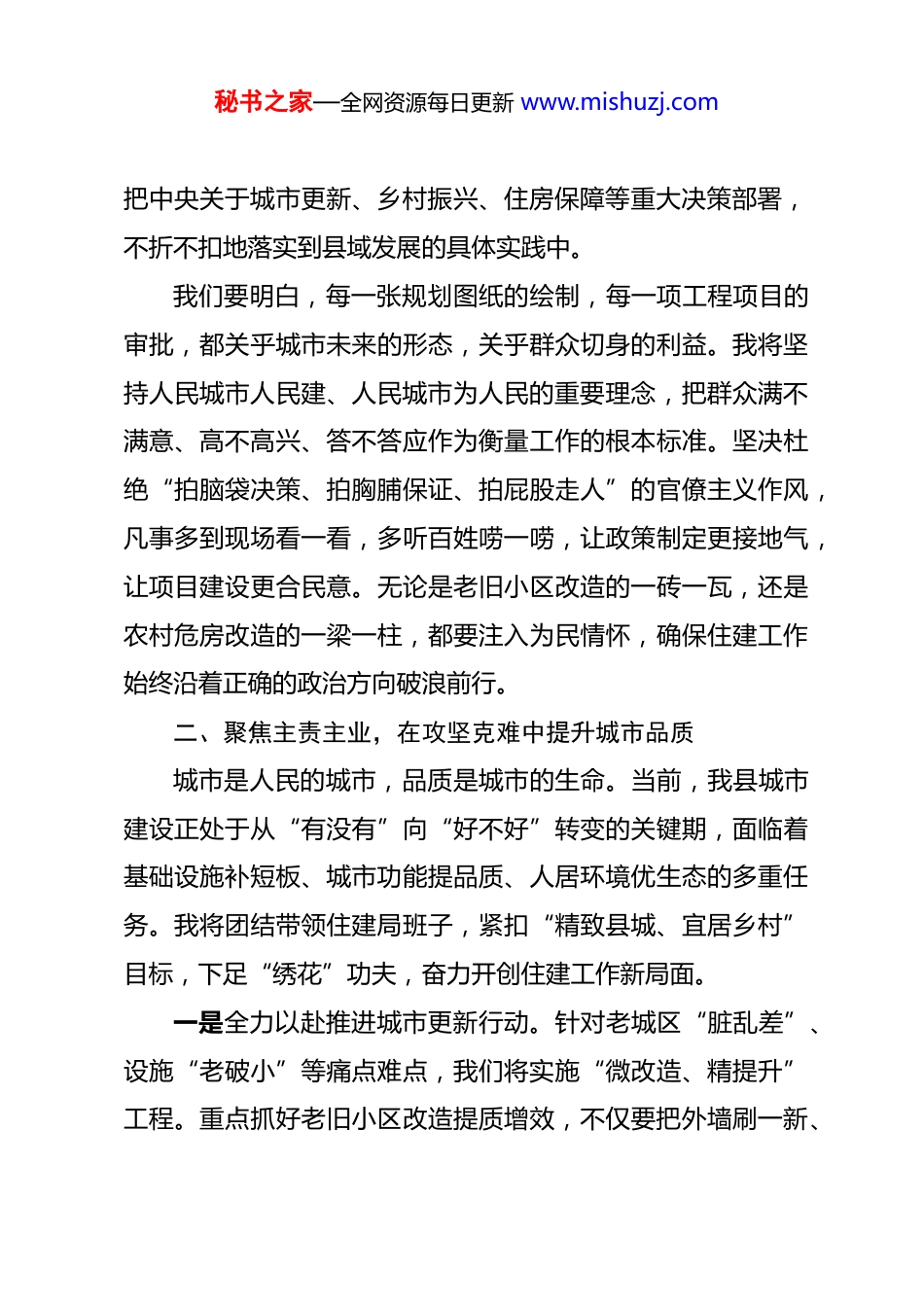 秘书之家—全网资源每日更新 www.mishuzj.com

把中央关于城市更新、乡村振兴、住房保障等重大决策部署，不折不扣地落实到县域发展的具体实践中。

我们要明白，每一张规划图纸的绘制，每一项工程项目的审批，都关乎城市未来的形态，关乎群众切身的利益。我将坚持人民城市人民建、人民城市为人民的重要理念，把群众满不满意、高不高兴、答不答应作为衡量工作的根本标准。坚决杜绝“拍脑袋决策、拍胸脯保证、拍屁股走人”的官僚主义作风，凡事多到现场看一看，多听百姓唠一唠，让政策制定更接地气，让项目建设更合民意。无论是老旧小区改造的一砖一瓦，还是农村危房改造的一梁一柱，都要注入为民情怀，确保住建工作始终沿着正确的政治方向破浪前行。

二、聚焦主责主业，在攻坚克难中提升城市品质

城市是人民的城市，品质是城市的生命。当前，我县城市建设正处于从“有没有”向“好不好”转变的关键期，面临着基础设施补短板、城市功能提品质、人居环境优生态的多重任务。我将团结带领住建局班子，紧扣“精致县城、宜居乡村”目标，下足“绣花”功夫，奋力开创住建工作新局面。

一是全力以赴推进城市更新行动。针对老城区“脏乱差”、设施“老破小”等痛点难点，我们将实施“微改造、精提升”工程。重点抓好老旧小区改造提质增效，不仅要把外墙刷一新、